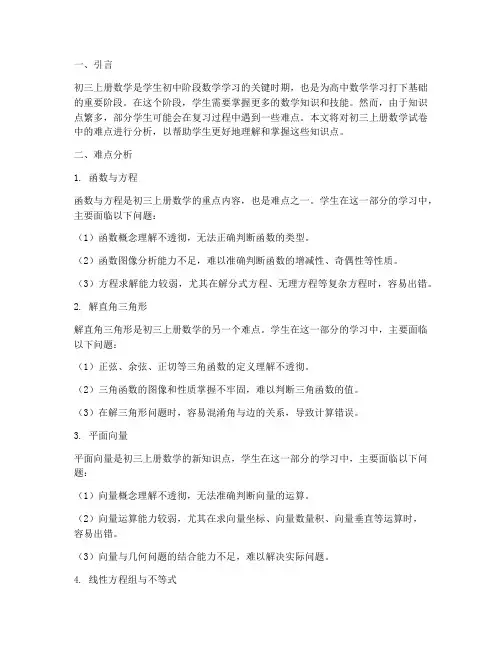 一、引言

初三上册数学是学生初中阶段数学学习的关键时期，也是为高中数学学习打下基础的重要阶段。在这个阶段，学生需要掌握更多的数学知识和技能。然而，由于知识点繁多，部分学生可能会在复习过程中遇到一些难点。本文将对初三上册数学试卷中的难点进行分析，以帮助学生更好地理解和掌握这些知识点。

二、难点分析

1. 函数与方程

函数与方程是初三上册数学的重点内容，也是难点之一。学生在这一部分的学习中，主要面临以下问题：

（1）函数概念理解不透彻，无法正确判断函数的类型。

（2）函数图像分析能力不足，难以准确判断函数的增减性、奇偶性等性质。

（3）方程求解能力较弱，尤其在解分式方程、无理方程等复杂方程时，容易出错。

2. 解直角三角形

解直角三角形是初三上册数学的另一个难点。学生在这一部分的学习中，主要面临以下问题：

（1）正弦、余弦、正切等三角函数的定义理解不透彻。

（2）三角函数的图像和性质掌握不牢固，难以判断三角函数的值。

（3）在解三角形问题时，容易混淆角与边的关系，导致计算错误。

3. 平面向量

平面向量是初三上册数学的新知识点，学生在这一部分的学习中，主要面临以下问题：

（1）向量概念理解不透彻，无法准确判断向量的运算。

（2）向量运算能力较弱，尤其在求向量坐标、向量数量积、向量垂直等运算时，容易出错。

（3）向量与几何问题的结合能力不足，难以解决实际问题。

4. 线性方程组与不等式